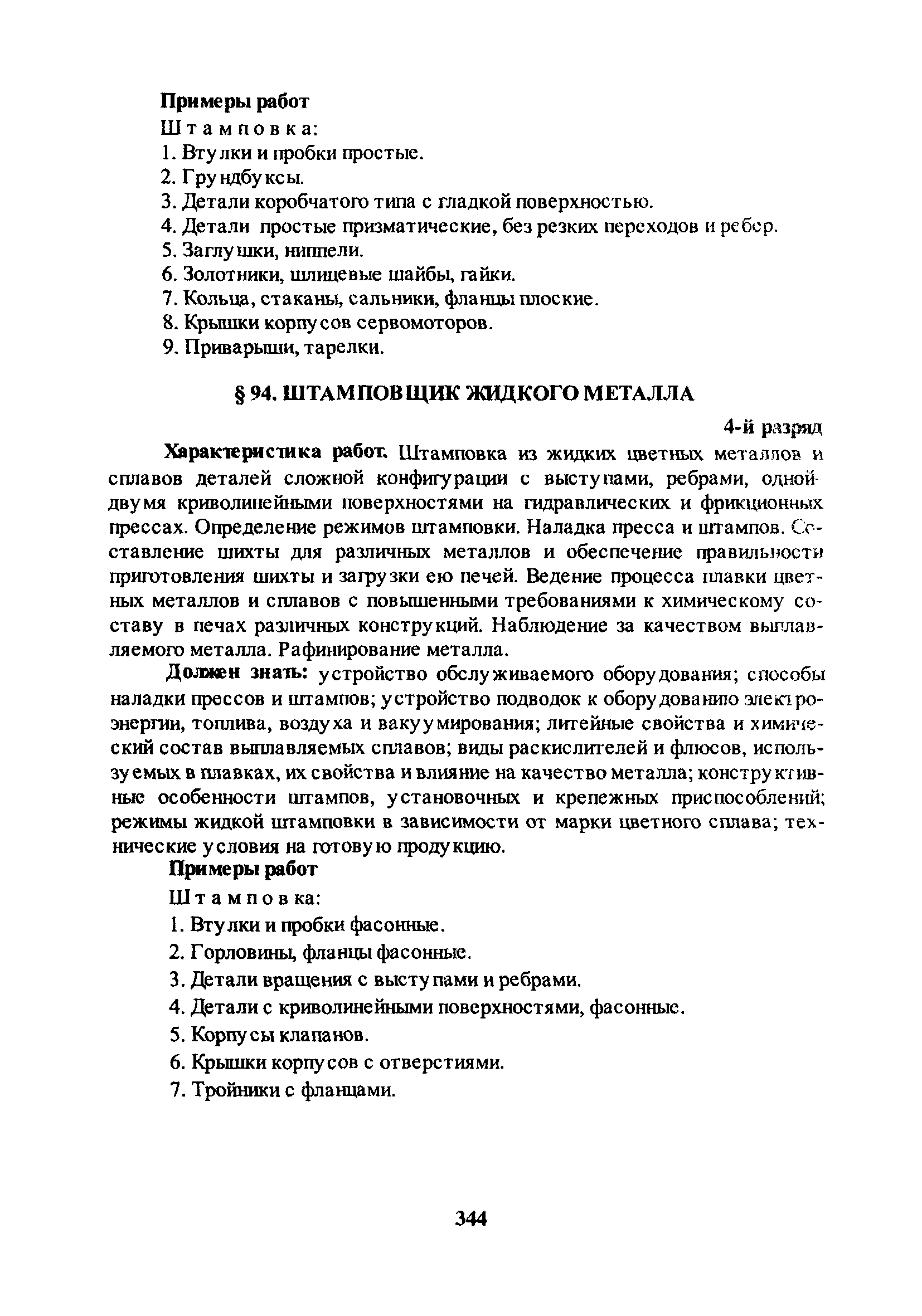 **Примеры работ**

Штамповка:

1. Втулки и пробки простые.
2. Грундбуксы.
3. Детали коробчатого типа с гладкой поверхностью.
4. Детали простые призматические, без резких переходов и ребер.
5. Заглушки, ниппели.
6. Золотники, шлицевые шайбы, гайки.
7. Кольца, стаканы, сальники, фланцы плоские.
8. Крышки корпусов сервомоторов.
9. Приварыши, тарелки.

**§ 94. ШТАМПОВЩИК ЖИДКОГО МЕТАЛЛА**

**4-й разряд**

**Характеристика работ.** Штамповка из жидких цветных металлов и сплавов деталей сложной конфигурации с выступами, ребрами, одной-двумя криволинейными поверхностями на гидравлических и фрикционных прессах. Определение режимов штамповки. Наладка пресса и штампов. Составление шихты для различных металлов и обеспечение правильности приготовления шихты и загрузки ею печей. Ведение процесса плавки цветных металлов и сплавов с повышенными требованиями к химическому составу в печах различных конструкций. Наблюдение за качеством выплавляемого металла. Рафинирование металла.

**Должен знать:** устройство обслуживаемого оборудования; способы наладки прессов и штампов; устройство подводок к оборудованию электроэнергии, топлива, воздуха и вакуумирования; литейные свойства и химический состав выплавляемых сплавов; виды раскислителей и флюсов, используемых в плавках, их свойства и влияние на качество металла; конструктивные особенности штампов, установочных и крепежных приспособлений; режимы жидкой штамповки в зависимости от марки цветного сплава; технические условия на готовую продукцию.

**Примеры работ**

Штамповка:

1. Втулки и пробки фасонные.
2. Горловины, фланцы фасонные.
3. Детали вращения с выступами и ребрами.
4. Детали с криволинейными поверхностями, фасонные.
5. Корпусы клапанов.
6. Крышки корпусов с отверстиями.
7. Тройники с фланцами.

344